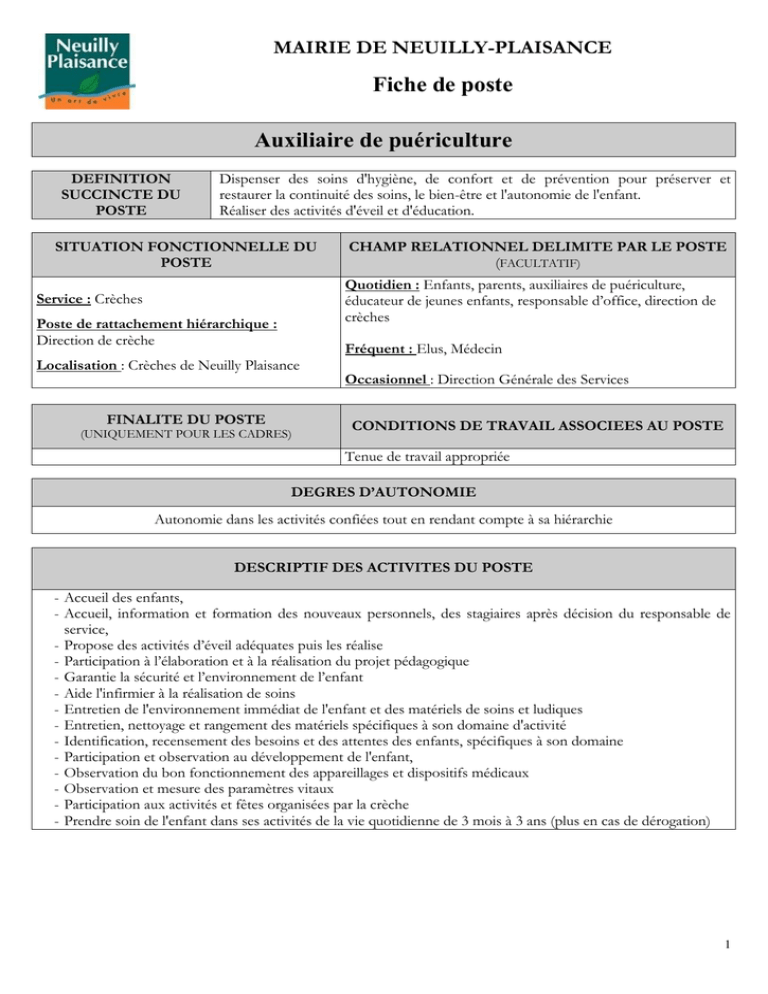 Neuilly Plaisance
Un art de vivre

MAIRIE DE NEUILLY-PLAISANCE

Fiche de poste

Auxiliaire de puériculture

DEFINITION SUCCINCTE DU POSTE

Dispenser des soins d'hygiène, de confort et de prévention pour préserver et restaurer la continuité des soins, le bien-être et l'autonomie de l'enfant.
Réaliser des activités d'éveil et d'éducation.

SITUATION FONCTIONNELLE DU POSTE

Service : Crèches

Poste de rattachement hiérarchique :
Direction de crèche

Localisation : Crèches de Neuilly Plaisance

CHAMP RELATIONNEL DELIMITE PAR LE POSTE
(FACULTATIF)

Quotidien : Enfants, parents, auxiliaires de puériculture, éducateur de jeunes enfants, responsable d'office, direction de crèches

Fréquent : Elus, Médecin

Occasionnel : Direction Générale des Services

FINALITE DU POSTE
(UNIQUEMENT POUR LES CADRES)

CONDITIONS DE TRAVAIL ASSOCIEES AU POSTE

Tenue de travail appropriée

DEGRES D'AUTONOMIE

Autonomie dans les activités confiées tout en rendant compte à sa hiérarchie

DESCRIPTIF DES ACTIVITES DU POSTE

- Accueil des enfants,
- Accueil, information et formation des nouveaux personnels, des stagiaires après décision du responsable de service,
- Propose des activités d'éveil adéquates puis les réalise
- Participation à l'élaboration et à la réalisation du projet pédagogique
- Garantie la sécurité et l'environnement de l'enfant
- Aide l'infirmier à la réalisation de soins
- Entretien de l'environnement immédiat de l'enfant et des matériels de soins et ludiques
- Entretien, nettoyage et rangement des matériels spécifiques à son domaine d'activité
- Identification, recensement des besoins et des attentes des enfants, spécifiques à son domaine
- Participation et observation au développement de l'enfant,
- Observation du bon fonctionnement des appareillages et dispositifs médicaux
- Observation et mesure des paramètres vitaux
- Participation aux activités et fêtes organisées par la crèche
- Prendre soin de l'enfant dans ses activités de la vie quotidienne de 3 mois à 3 ans (plus en cas de dérogation)

1